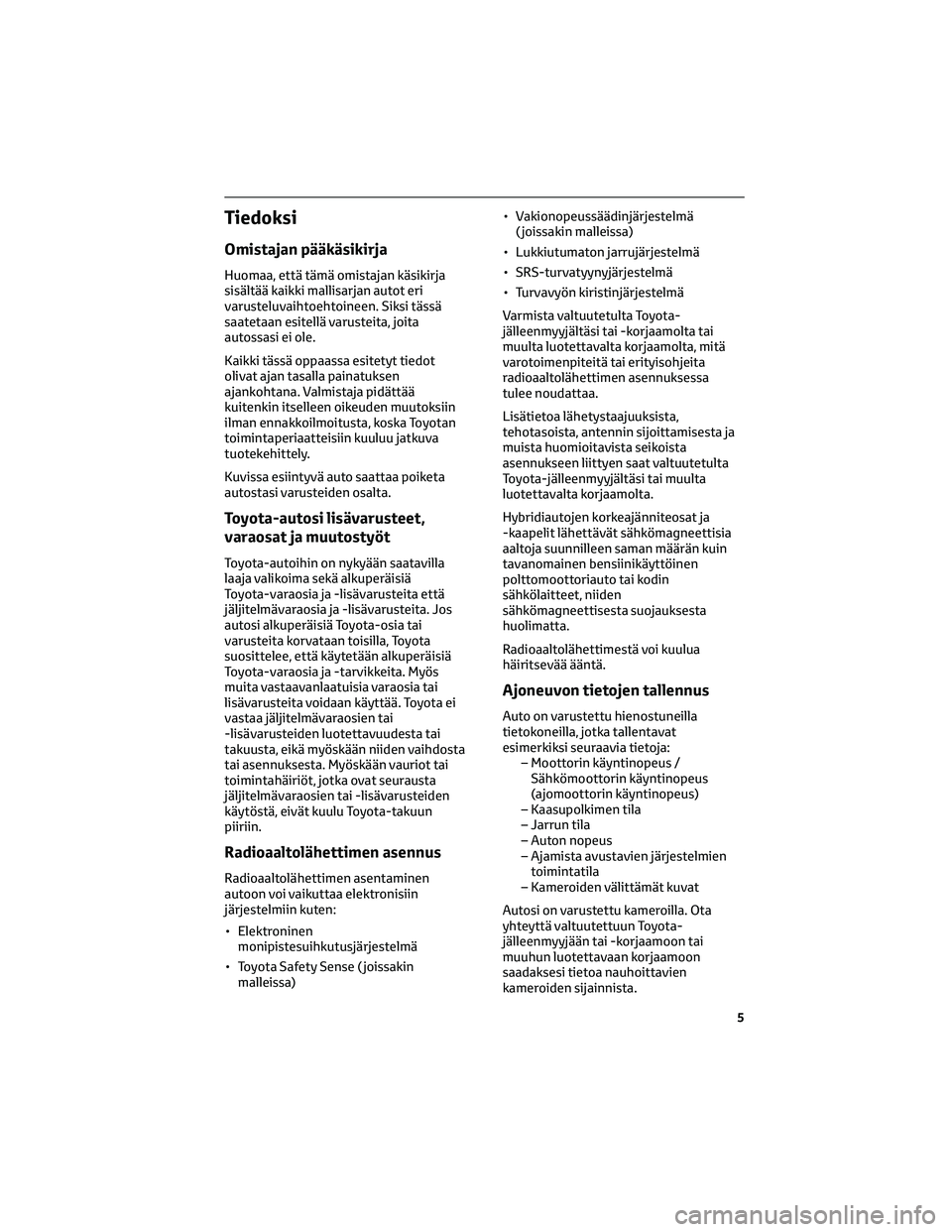 Tiedoksi

Omistajan pääkäsikirja

Huomaa, että tämä omistajan käsikirja sisältää kaikki mallisarjan autot eri varusteluvaihtoehtoineen. Siksi tässä saatetaan esitellä varusteita, joita autossasi ei ole.

Kaikki tässä oppaassa esitetyt tiedot olivat ajan tasalla painatuksen ajankohtana. Valmistaja pidättää kuitenkin itselleen oikeuden muutoksiin ilman ennakkoilmoitusta, koska Toyotan toimintaperiaatteisiin kuuluu jatkuva tuotekehittely.

Kuvissa esiintyvä auto saattaa poiketa autostasi varusteiden osalta.

Toyota-autosi lisävarusteet, varaosat ja muutostyöt

Toyota-autoihin on nykyään saatavilla laaja valikoima sekä alkuperäisiä Toyota-varaosia ja -lisävarusteita että jäljitelmävaraosia ja -lisävarusteita. Jos autosi alkuperäisiä Toyota-osia tai varusteita korvataan toisilla, Toyota suosittelee, että käytetään alkuperäisiä Toyota-varaosia ja -tarvikkeita. Myös muita vastaavanlaatuisia varaosia tai lisävarusteita voidaan käyttää. Toyota ei vastaa jäljitelmävaraosien tai -lisävarusteiden luotettavuudesta tai takuusta, eikä myöskään niiden vaihdosta tai asennuksesta. Myöskään vauriot tai toimintahäiriöt, jotka ovat seurausta jäljitelmävaraosien tai -lisävarusteiden käytöstä, eivät kuulu Toyota-takuun piiriin.

Radioaaltolähettimen asennus

Radioaaltolähettimen asentaminen autoon voi vaikuttaa elektronisiin järjestelmiin kuten:

• Elektroninen monipistesuihkutusjärjestelmä

• Toyota Safety Sense (joissakin malleissa)

• Vakionopeussäädinjärjestelmä (joissakin malleissa)

• Lukkiutumaton jarrujärjestelmä

• SRS-turvatyynyjärjestelmä

• Turvavyön kiristinjärjestelmä

Varmista valtuutetulta Toyota-jälleenmyyjältäsi tai -korjaamolta tai muulta luotettavalta korjaamolta, mitä varotoimenpiteitä tai erityisohjeita radioaaltolähettimen asennuksessa tulee noudattaa.

Lisätietoa lähetystaajuuksista, tehotasoista, antennin sijoittamisesta ja muista huomioitavista seikoista asennukseen liittyen saat valtuutetulta Toyota-jälleenmyyjältäsi tai muulta luotettavalta korjaamolta.

Hybridiautojen korkeajänniteosat ja -kaapelit lähettävät sähkömagneettisia aaltoja suunnilleen saman määrän kuin tavanomainen bensiinikäyttöinen polttomoottoriauto tai kodin sähkölaitteet, niiden sähkömagneettisesta suojauksesta huolimatta.

Radioaaltolähettimestä voi kuulua häiritsevää ääntä.

Ajoneuvon tietojen tallennus

Auto on varustettu hienostuneilla tietokoneilla, jotka tallentavat esimerkiksi seuraavia tietoja:
– Moottorin käyntinopeus / Sähkömoottorin käyntinopeus (ajomoottorin käyntinopeus)
– Kaasupolkimen tila
– Jarrun tila
– Auton nopeus
– Ajamista avustavien järjestelmien toimintatila
– Kameroiden välittämät kuvat

Autosi on varustettu kameroilla. Ota yhteyttä valtuutettuun Toyota-jälleenmyyjään tai -korjaamoon tai muuhun luotettavaan korjaamoon saadaksesi tietoa nauhoittavien kameroiden sijainnista.

5